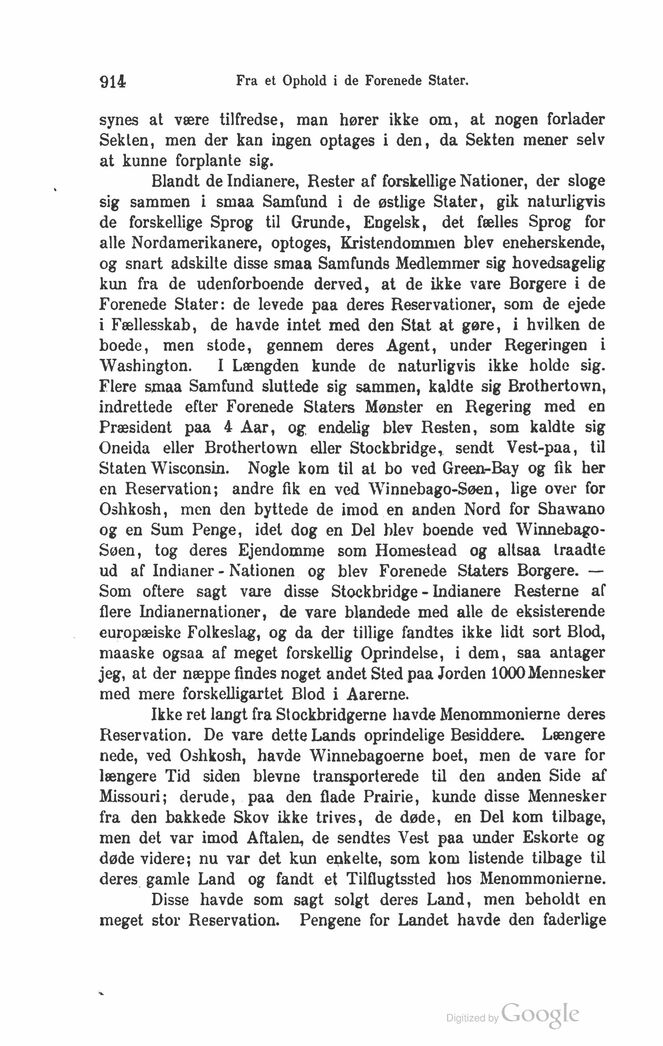 914 Fra et Ophold i de Forenede Stater.

synes at være tilfredse, man hører ikke om, at nogen forlader Sekten, men der kan ingen optages i den, da Sekten mener selv at kunne forplante sig.

Blandt de Indianere, Rester af forskellige Nationer, der sloge sig sammen i smaa Samfund i de østlige Stater, gik naturligvis de forskellige Sprog til Grunde, Engelsk, det fælles Sprog for alle Nordamerikanere, optoges, Kristendommen blev eneherskende, og snart adskilte disse smaa Samfunds Medlemmer sig hovedsagelig kun fra de udenforboende derved, at de ikke vare Borgere i de Forenede Stater: de levede paa deres Reservationer, som de ejede i Fællesskab, de havde intet med den Stat at gøre, i hvilken de boede, men stode, gennem deres Agent, under Regeringen i Washington. I Længden kunde de naturligvis ikke holde sig. Flere smaa Samfund sluttede sig sammen, kaldte sig Brothertown, indrettede efter Forenede Staters Mønster en Regering med en Præsident paa 4 Aar, og endelig blev Resten, som kaldte sig Oneida eller Brothertown eller Stockbridge, sendt Vest-paa, til Staten Wisconsin. Nogle kom til at bo ved Green-Bay og fik her en Reservation; andre fik en ved Winnebago-Søen, lige over for Oshkosh, men den byttede de imod en anden Nord for Shawano og en Sum Penge, idet dog en Del blev boende ved Winnebago-Søen, tog deres Ejendomme som Homestead og altsaa traadte ud af Indianer-Nationen og blev Forenede Staters Borgere. — Som oftere sagt vare disse Stockbridge-Indianere Resterne af flere Indianernationer, de vare blandede med alle de eksisterende europæiske Folkeslag, og da der tillige fandtes ikke lidt sort Blod, maaske ogsaa af meget forskellig Oprindelse, i dem, saa antager jeg, at der næppe findes noget andet Sted paa Jorden 1000 Mennesker med mere forskelligartet Blod i Aarerne.

Ikke ret langt fra Stockbridgerne havde Menommonierne deres Reservation. De vare dette Lands oprindelige Besiddere. Længere nede, ved Oshkosh, havde Winnebagoerne boet, men de vare for længere Tid siden blevne transporterede til den anden Side af Missouri; derude, paa den flade Prairie, kunde disse Mennesker fra den bakkede Skov ikke trives, de døde, en Del kom tilbage, men det var imod Aftalen, de sendtes Vest paa under Eskorte og døde videre; nu var det kun enkelte, som kom listende tilbage til deres gamle Land og fandt et Tilflugtssted hos Menommonierne.

Disse havde som sagt solgt deres Land, men beholdt en meget stor Reservation. Pengene for Landet havde den faderlige

Digitized by Google